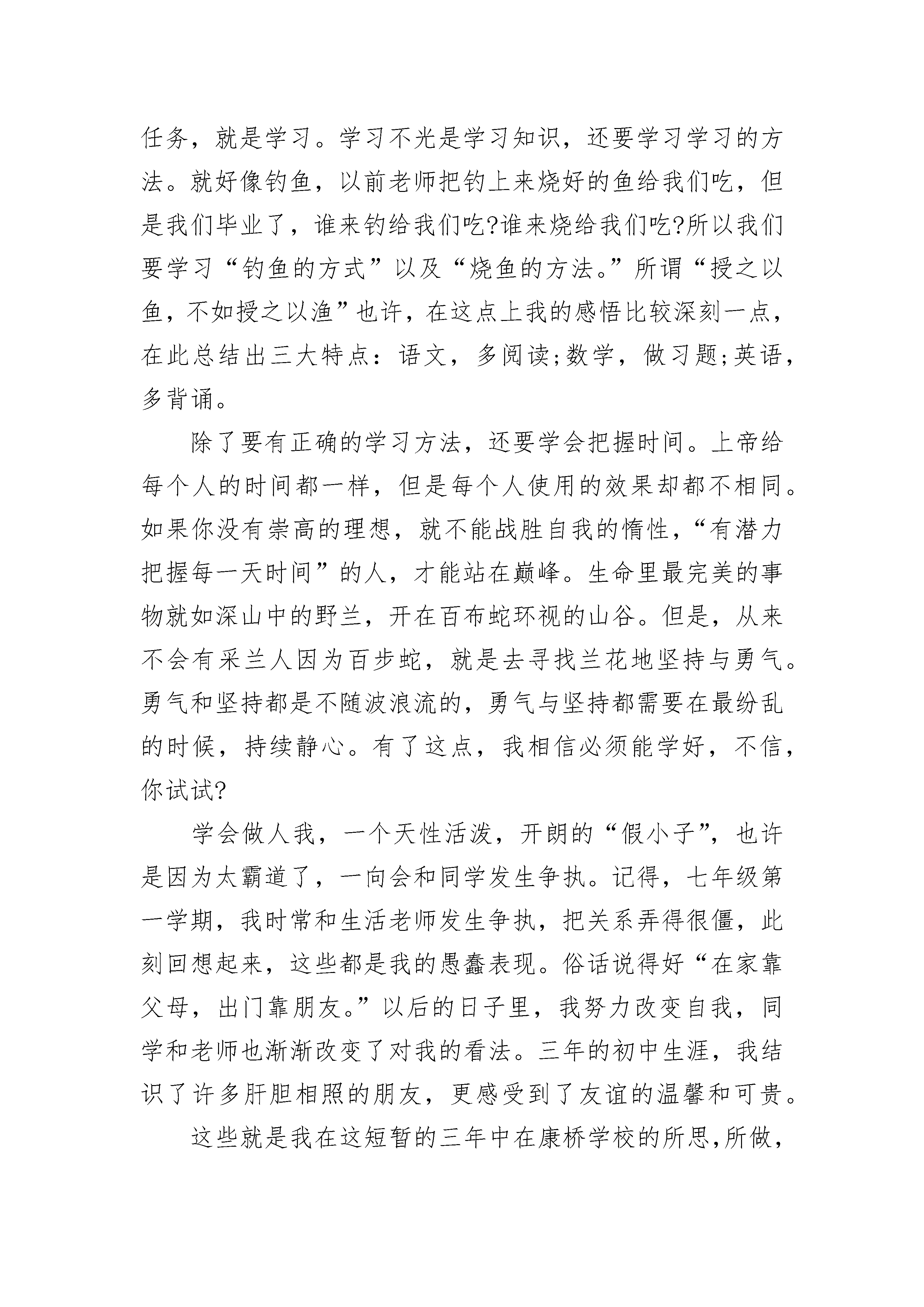 任务，就是学习。学习不光是学习知识，还要学习学习的方法。就好像钓鱼，以前老师把钓上来烧好的鱼给我们吃，但是我们毕业了，谁来钓给我们吃?谁来烧给我们吃?所以我们要学习“钓鱼的方式”以及“烧鱼的方法。”所谓“授之以鱼，不如授之以渔”也许，在这点上我的感悟比较深刻一点，在此总结出三大特点：语文，多阅读;数学，做习题;英语，多背诵。

除了要有正确的学习方法，还要学会把握时间。上帝给每个人的时间都一样，但是每个人使用的效果却都不相同。如果你没有崇高的理想，就不能战胜自我的惰性，“有潜力把握每一天时间”的人，才能站在巅峰。生命里最完美的事物就如深山中的野兰，开在百布蛇环视的山谷。但是，从来不会有采兰人因为百步蛇，就是去寻找兰花地坚持与勇气。勇气和坚持都是不随波浪流的，勇气与坚持都需要在最纷乱的时候，持续静心。有了这点，我相信必须能学好，不信，你试试?

学会做人我，一个天性活泼，开朗的“假小子”，也许是因为太霸道了，一向会和同学发生争执。记得，七年级第一学期，我时常和生活老师发生争执，把关系弄得很僵，此刻回想起来，这些都是我的愚蠢表现。俗话说得好“在家靠父母，出门靠朋友。”以后的日子里，我努力改变自我，同学和老师也渐渐改变了对我的看法。三年的初中生涯，我结识了许多肝胆相照的朋友，更感受到了友谊的温馨和可贵。

这些就是我在这短暂的三年中在康桥学校的所思,所做,